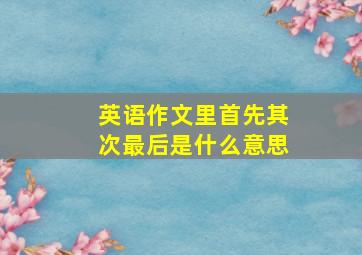 英语作文里首先其次最后是什么意思